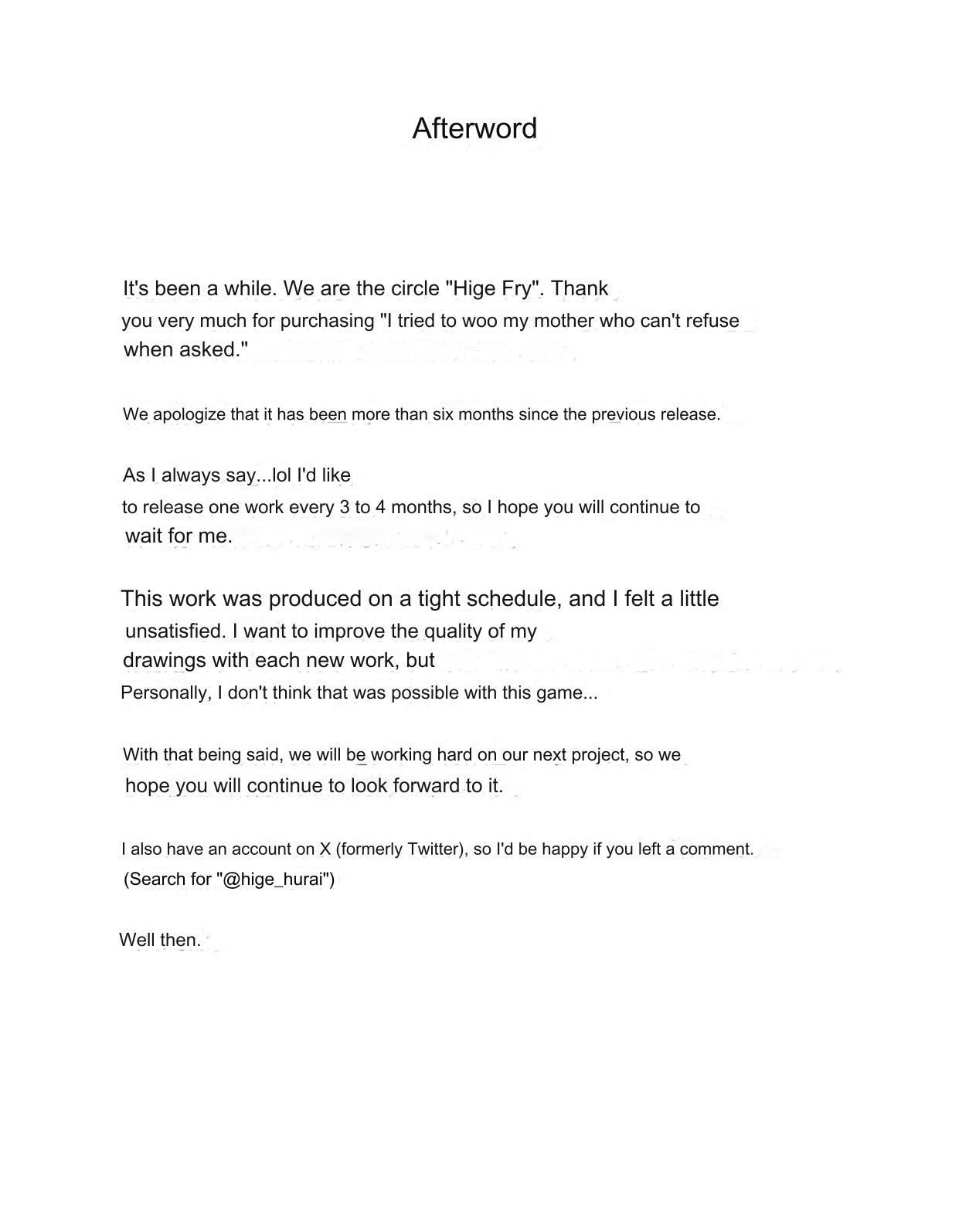 Afterword

It's been a while. We are the circle "Hige Fry". Thank you very much for purchasing "I tried to woo my mother who can't refuse when asked."

We apologize that it has been more than six months since the previous release.

As I always say...lol I'd like to release one work every 3 to 4 months, so I hope you will continue to wait for me.

This work was produced on a tight schedule, and I felt a little unsatisfied. I want to improve the quality of my drawings with each new work, but Personally, I don't think that was possible with this game...

With that being said, we will be working hard on our next project, so we hope you will continue to look forward to it.

I also have an account on X (formerly Twitter), so I'd be happy if you left a comment.
(Search for "@hige_hurai")

Well then.